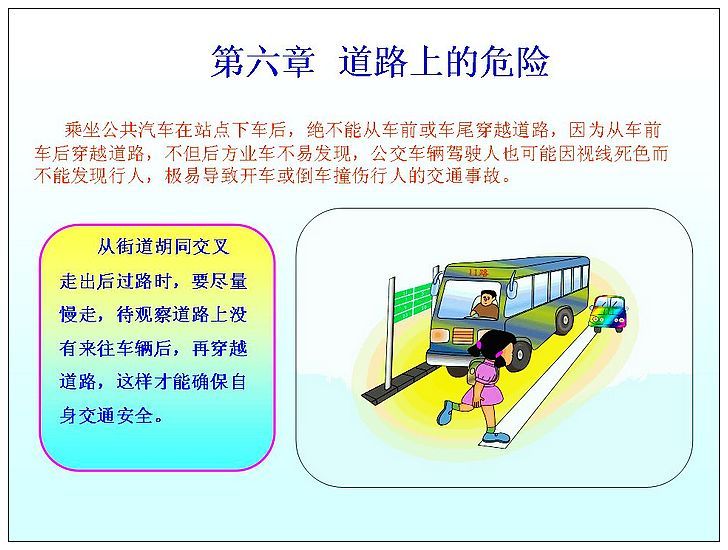 第六章 道路上的危险

乘坐公共汽车在站点下车后，绝不能从车前或车尾穿越道路，因为从车前车后穿越道路，不但后方业车不易发现，公交车辆驾驶人也可能因视线死色而不能发现行人，极易导致开车或倒车撞伤行人的交通事故。

从街道胡同交叉走出后过路时，要尽量慢走，待观察道路上没有来往车辆后，再穿越道路，这样才能确保自身交通安全。

11路